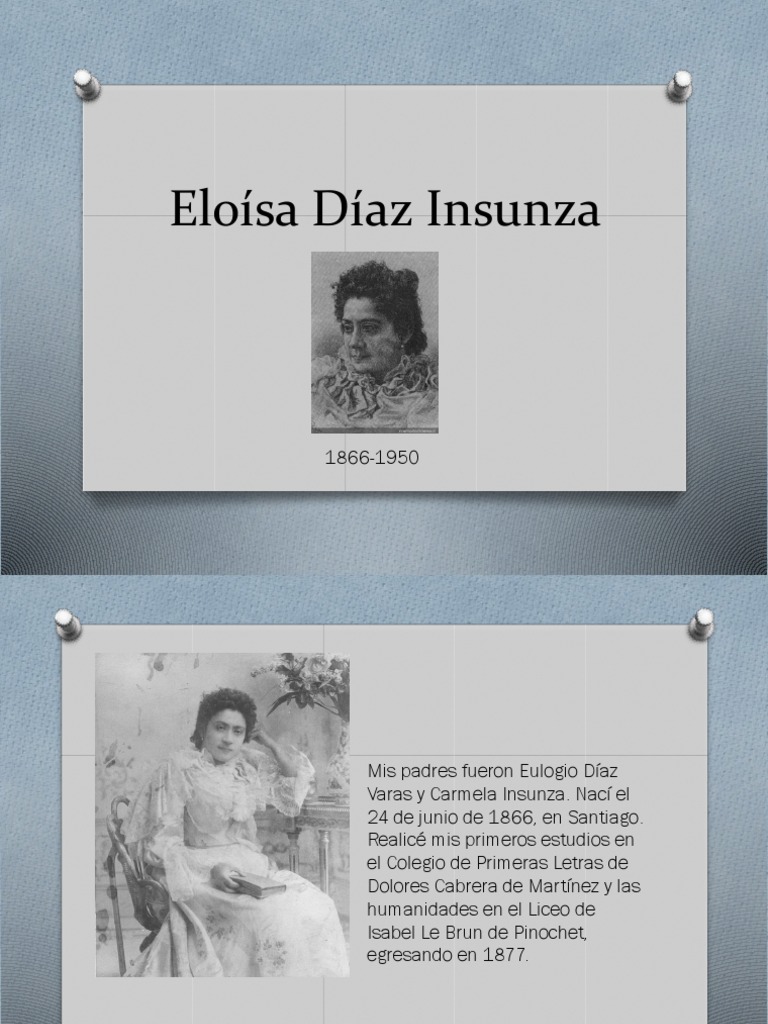 Eloísa Díaz Insunza

1866-1950

Mis padres fueron Eulogio Díaz Varas y Carmela Insunza. Nací el 24 de junio de 1866, en Santiago. Realicé mis primeros estudios en el Colegio de Primeras Letras de Dolores Cabrera de Martínez y las humanidades en el Liceo de Isabel Le Brun de Pinochet, egresando en 1877.